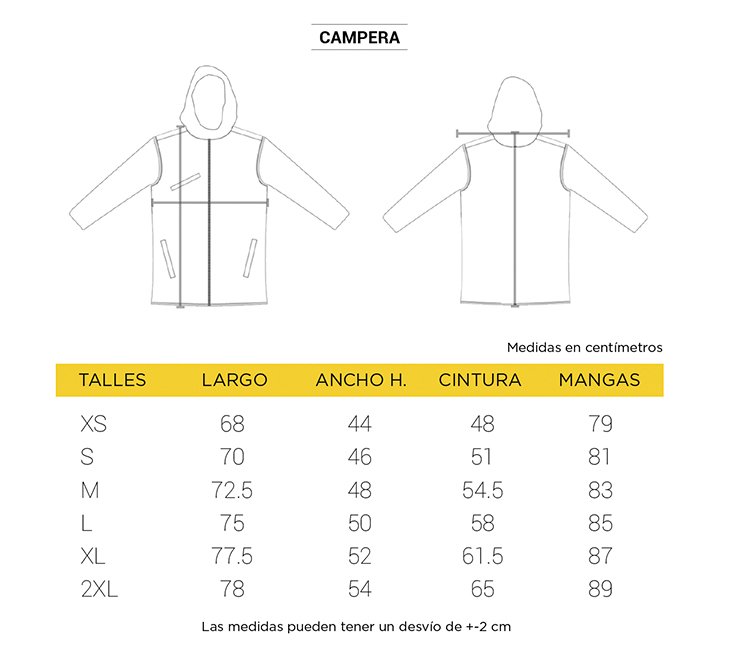 CAMPERA

Medidas en centímetros

| TALLES | LARGO | ANCHO H. | CINTURA | MANGAS |
|---|---|---|---|---|
| XS | 68 | 44 | 48 | 79 |
| S | 70 | 46 | 51 | 81 |
| M | 72.5 | 48 | 54.5 | 83 |
| L | 75 | 50 | 58 | 85 |
| XL | 77.5 | 52 | 61.5 | 87 |
| 2XL | 78 | 54 | 65 | 89 |

Las medidas pueden tener un desvío de +-2 cm